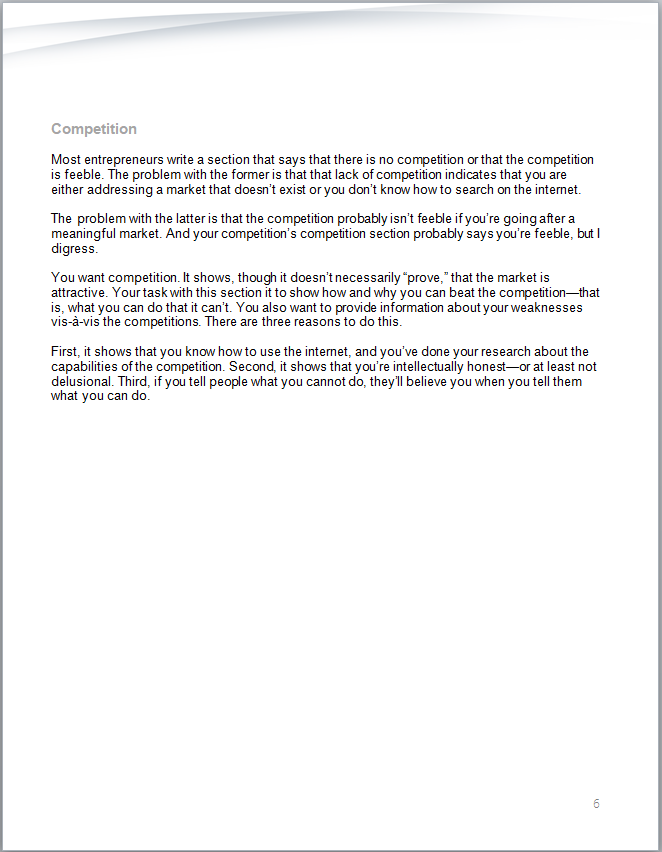 Competition

Most entrepreneurs write a section that says that there is no competition or that the competition is feeble. The problem with the former is that that lack of competition indicates that you are either addressing a market that doesn't exist or you don't know how to search on the internet.

The problem with the latter is that the competition probably isn't feeble if you're going after a meaningful market. And your competition's competition section probably says you're feeble, but I digress.

You want competition. It shows, though it doesn't necessarily "prove," that the market is attractive. Your task with this section it to show how and why you can beat the competition—that is, what you can do that it can't. You also want to provide information about your weaknesses vis-à-vis the competitions. There are three reasons to do this.

First, it shows that you know how to use the internet, and you've done your research about the capabilities of the competition. Second, it shows that you're intellectually honest—or at least not delusional. Third, if you tell people what you cannot do, they'll believe you when you tell them what you can do.

6